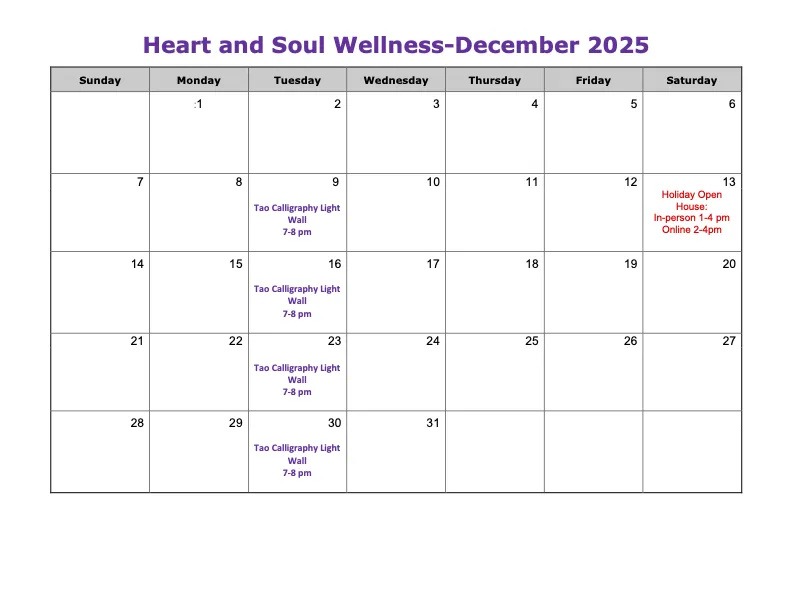 Heart and Soul Wellness-December 2025

| Sunday | Monday | Tuesday | Wednesday | Thursday | Friday | Saturday |
|---|---|---|---|---|---|---|
| | :1 | 2 | 3 | 4 | 5 | 6 |
| 7 | 8 | 9 Tao Calligraphy Light Wall 7-8 pm | 10 | 11 | 12 | 13 Holiday Open House: In-person 1-4 pm Online 2-4pm |
| 14 | 15 | 16 Tao Calligraphy Light Wall 7-8 pm | 17 | 18 | 19 | 20 |
| 21 | 22 | 23 Tao Calligraphy Light Wall 7-8 pm | 24 | 25 | 26 | 27 |
| 28 | 29 | 30 Tao Calligraphy Light Wall 7-8 pm | 31 | | | |